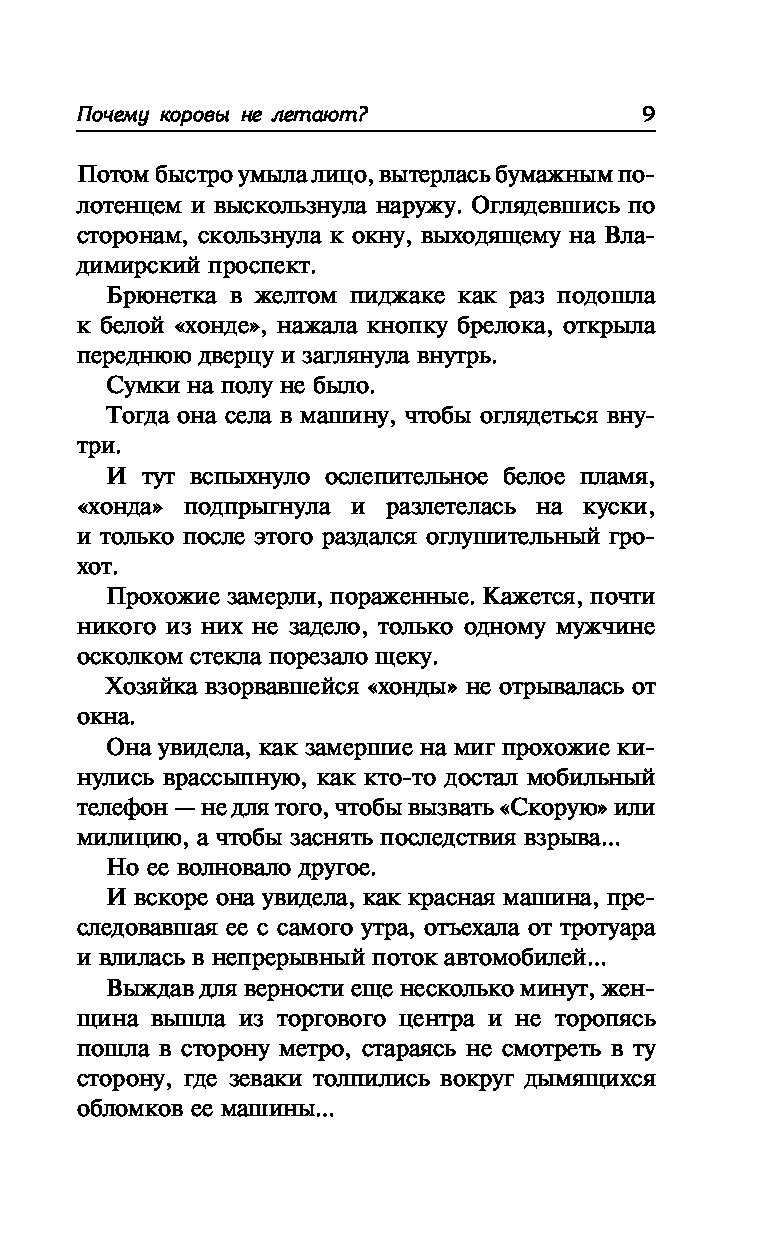 Почему коровы не летают? 9

Потом быстро умыла лицо, вытерлась бумажным полотенцем и выскользнула наружу. Оглядевшись по сторонам, скользнула к окну, выходящему на Владимирский проспект.

Брюнетка в желтом пиджаке как раз подошла к белой «хонде», нажала кнопку брелока, открыла переднюю дверцу и заглянула внутрь.

Сумки на полу не было.

Тогда она села в машину, чтобы оглядеться внутри.

И тут вспыхнуло ослепительное белое пламя, «хонда» подпрыгнула и разлетелась на куски, и только после этого раздался оглушительный грохот.

Прохожие замерли, пораженные. Кажется, почти никого из них не задело, только одному мужчине осколком стекла порезало щеку.

Хозяйка взорвавшейся «хонды» не отрывалась от окна.

Она увидела, как замершие на миг прохожие кинулись врассыпную, как кто-то достал мобильный телефон — не для того, чтобы вызвать «Скорую» или милицию, а чтобы заснять последствия взрыва...

Но ее волновало другое.

И вскоре она увидела, как красная машина, преследовавшая ее с самого утра, отъехала от тротуара и влилась в непрерывный поток автомобилей...

Выждав для верности еще несколько минут, женщина вышла из торгового центра и не торопясь пошла в сторону метро, стараясь не смотреть в ту сторону, где зеваки толпились вокруг дымящихся обломков ее машины...